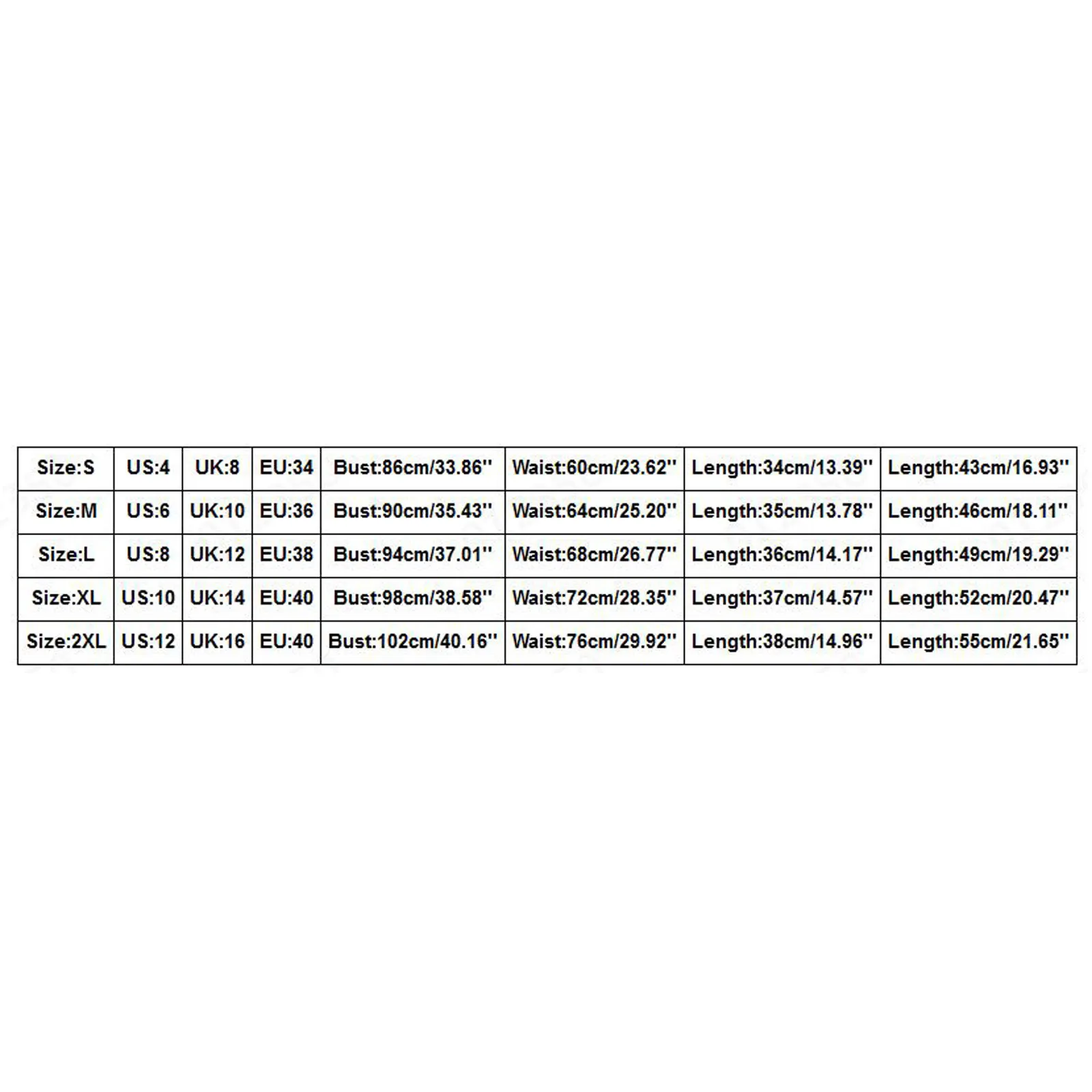 | Size:S | US:4 | UK:8 | EU:34 | Bust:86cm/33.86'' | Waist:60cm/23.62'' | Length:34cm/13.39'' | Length:43cm/16.93'' |
|---|---|---|---|---|---|---|---|
| Size:M | US:6 | UK:10 | EU:36 | Bust:90cm/35.43'' | Waist:64cm/25.20'' | Length:35cm/13.78'' | Length:46cm/18.11'' |
| Size:L | US:8 | UK:12 | EU:38 | Bust:94cm/37.01'' | Waist:68cm/26.77'' | Length:36cm/14.17'' | Length:49cm/19.29'' |
| Size:XL | US:10 | UK:14 | EU:40 | Bust:98cm/38.58'' | Waist:72cm/28.35'' | Length:37cm/14.57'' | Length:52cm/20.47'' |
| Size:2XL | US:12 | UK:16 | EU:40 | Bust:102cm/40.16'' | Waist:76cm/29.92'' | Length:38cm/14.96'' | Length:55cm/21.65'' |